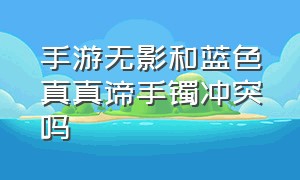 手游无影和蓝色真真谛手镯冲突吗